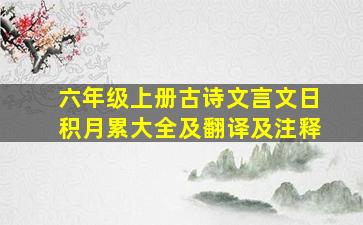 六年级上册古诗文言文日积月累大全及翻译及注释